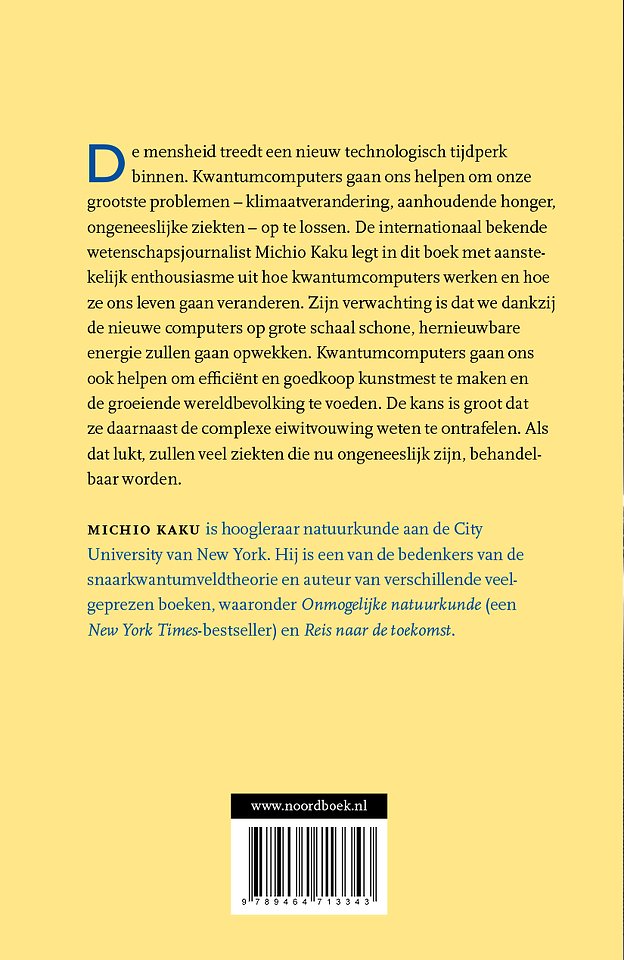 De mensheid treedt een nieuw technologisch tijdperk binnen. Kwantumcomputers gaan ons helpen om onze grootste problemen – klimaatverandering, aanhoudende honger, ongeneeslijke ziekten – op te lossen. De internationaal bekende wetenschapsjournalist Michio Kaku legt in dit boek met aanstekelijk enthousiasme uit hoe kwantumcomputers werken en hoe ze ons leven gaan veranderen. Zijn verwachting is dat we dankzij de nieuwe computers op grote schaal schone, hernieuwbare energie zullen gaan opwekken. Kwantumcomputers gaan ons ook helpen om efficiënt en goedkoop kunstmest te maken en de groeiende wereldbevolking te voeden. De kans is groot dat ze daarnaast de complexe eiwitvouwing weten te ontrafelen. Als dat lukt, zullen veel ziekten die nu ongeneeslijk zijn, behandelbaar worden.

MICHIO KAKU is hoogleraar natuurkunde aan de City University van New York. Hij is een van de bedenkers van de snaarkwantumveldtheorie en auteur van verschillende veelgeprezen boeken, waaronder Onmogelijke natuurkunde (een New York Times-bestseller) en Reis naar de toekomst.

www.noordboek.nl

9 789464 713343